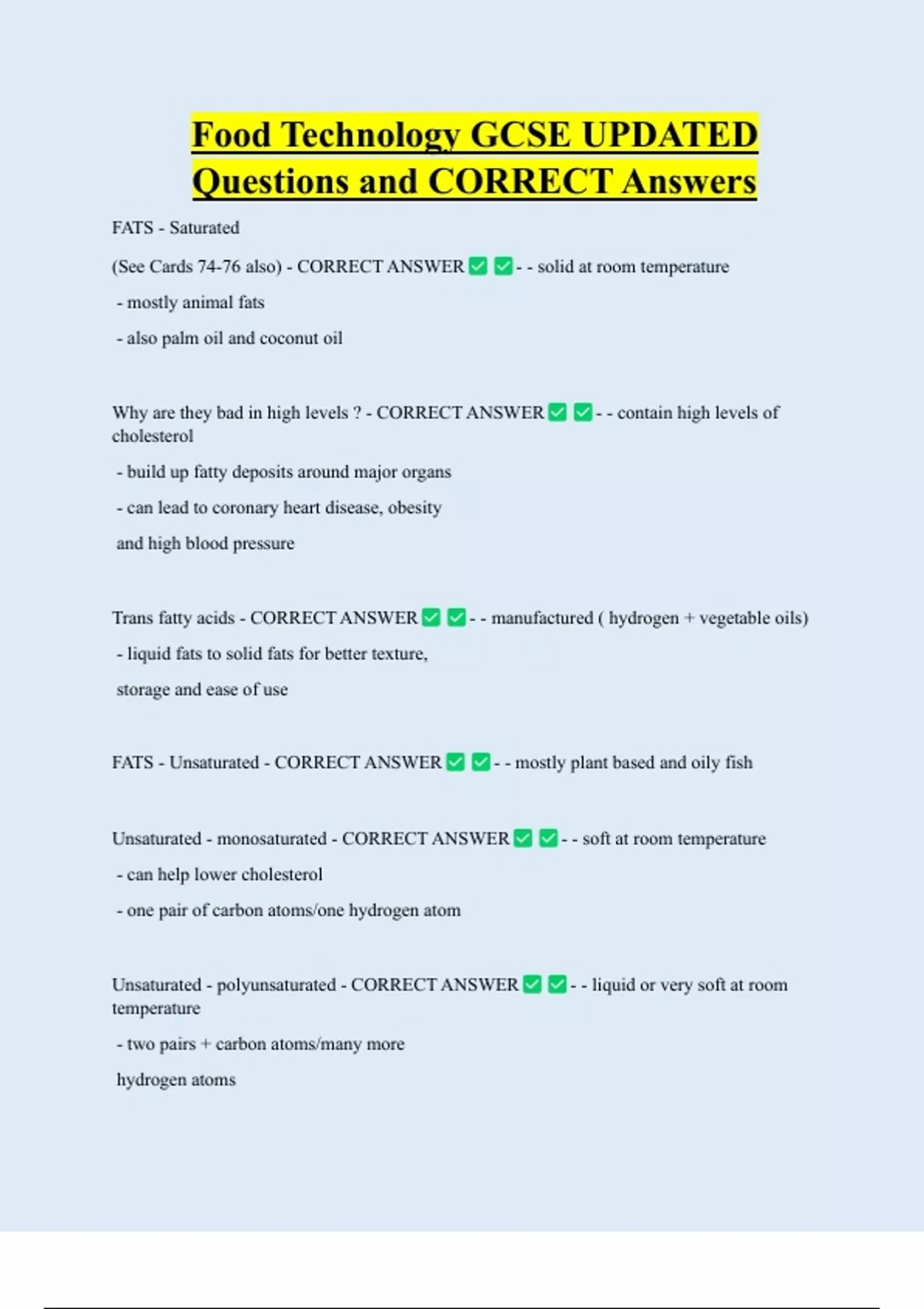 Food Technology GCSE UPDATED Questions and CORRECT Answers

FATS - Saturated

(See Cards 74-76 also) - CORRECT ANSWER ✅ ✅ - - solid at room temperature

- mostly animal fats

- also palm oil and coconut oil

Why are they bad in high levels ? - CORRECT ANSWER ✅ ✅ - - contain high levels of cholesterol

- build up fatty deposits around major organs

- can lead to coronary heart disease, obesity

and high blood pressure

Trans fatty acids - CORRECT ANSWER ✅ ✅ - - manufactured ( hydrogen + vegetable oils)

- liquid fats to solid fats for better texture,

storage and ease of use

FATS - Unsaturated - CORRECT ANSWER ✅ ✅ - - mostly plant based and oily fish

Unsaturated - monosaturated - CORRECT ANSWER ✅ ✅ - - soft at room temperature

- can help lower cholesterol

- one pair of carbon atoms/one hydrogen atom

Unsaturated - polyunsaturated - CORRECT ANSWER ✅ ✅ - - liquid or very soft at room temperature

- two pairs + carbon atoms/many more

hydrogen atoms